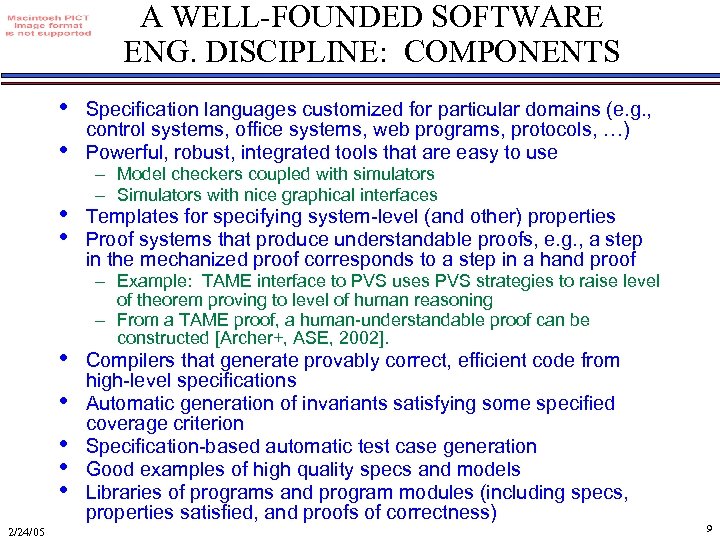 Macintosh PICT image format is not supported

A WELL-FOUNDED SOFTWARE ENG. DISCIPLINE: COMPONENTS

• Specification languages customized for particular domains (e.g., control systems, office systems, web programs, protocols, …)
• Powerful, robust, integrated tools that are easy to use
– Model checkers coupled with simulators
– Simulators with nice graphical interfaces
• Templates for specifying system-level (and other) properties
• Proof systems that produce understandable proofs, e.g., a step in the mechanized proof corresponds to a step in a hand proof
– Example: TAME interface to PVS uses PVS strategies to raise level of theorem proving to level of human reasoning
– From a TAME proof, a human-understandable proof can be constructed [Archer+, ASE, 2002].
• Compilers that generate provably correct, efficient code from high-level specifications
• Automatic generation of invariants satisfying some specified coverage criterion
• Specification-based automatic test case generation
• Good examples of high quality specs and models
• Libraries of programs and program modules (including specs, properties satisfied, and proofs of correctness)

2/24/05

9